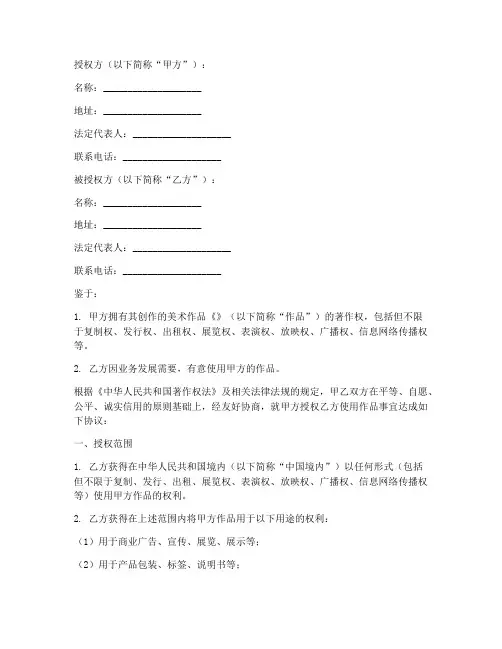 授权方（以下简称“甲方”）：

名称：____________________

地址：____________________

法定代表人：____________________

联系电话：____________________

被授权方（以下简称“乙方”）：

名称：____________________

地址：____________________

法定代表人：____________________

联系电话：____________________

鉴于：

1. 甲方拥有其创作的美术作品《》（以下简称“作品”）的著作权，包括但不限于复制权、发行权、出租权、展览权、表演权、放映权、广播权、信息网络传播权等。

2. 乙方因业务发展需要，有意使用甲方的作品。

根据《中华人民共和国著作权法》及相关法律法规的规定，甲乙双方在平等、自愿、公平、诚实信用的原则基础上，经友好协商，就甲方授权乙方使用作品事宜达成如下协议：

一、授权范围

1. 乙方获得在中华人民共和国境内（以下简称“中国境内”）以任何形式（包括但不限于复制、发行、出租、展览权、表演权、放映权、广播权、信息网络传播权等）使用甲方作品的权利。

2. 乙方获得在上述范围内将甲方作品用于以下用途的权利：

（1）用于商业广告、宣传、展览、展示等；

（2）用于产品包装、标签、说明书等；